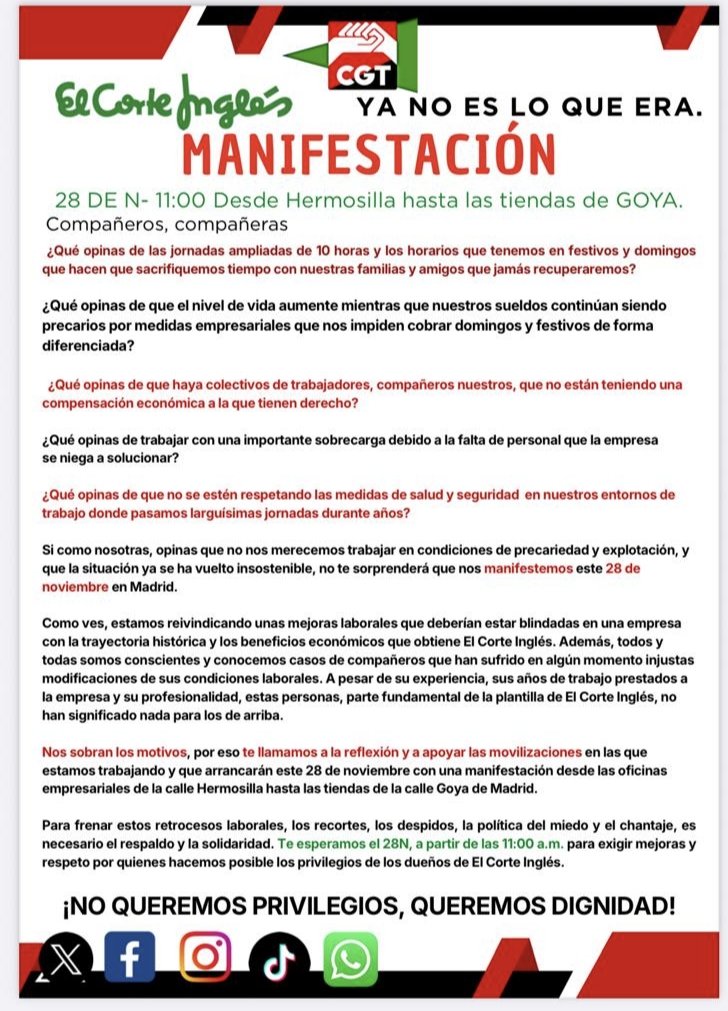 CGT

El Corte Inglés YA NO ES LO QUE ERA.

MANIFESTACIÓN

28 DE N- 11:00 Desde Hermosilla hasta las tiendas de GOYA.

Compañeros, compañeras

¿Qué opinas de las jornadas ampliadas de 10 horas y los horarios que tenemos en festivos y domingos que hacen que sacrifiquemos tiempo con nuestras familias y amigos que jamás recuperaremos?

¿Qué opinas de que el nivel de vida aumente mientras que nuestros sueldos continúan siendo precarios por medidas empresariales que nos impiden cobrar domingos y festivos de forma diferenciada?

¿Qué opinas de que haya colectivos de trabajadores, compañeros nuestros, que no están teniendo una compensación económica a la que tienen derecho?

¿Qué opinas de trabajar con una importante sobrecarga debido a la falta de personal que la empresa se niega a solucionar?

¿Qué opinas de que no se estén respetando las medidas de salud y seguridad en nuestros entornos de trabajo donde pasamos larguísimas jornadas durante años?

Si como nosotras, opinas que no nos merecemos trabajar en condiciones de precariedad y explotación, y que la situación ya se ha vuelto insostenible, no te sorprenderá que nos manifestemos este 28 de noviembre en Madrid.

Como ves, estamos reivindicando unas mejoras laborales que deberían estar blindadas en una empresa con la trayectoria histórica y los beneficios económicos que obtiene El Corte Inglés. Además, todos y todas somos conscientes y conocemos casos de compañeros que han sufrido en algún momento injustas modificaciones de sus condiciones laborales. A pesar de su experiencia, sus años de trabajo prestados a la empresa y su profesionalidad, estas personas, parte fundamental de la plantilla de El Corte Inglés, no han significado nada para los de arriba.

Nos sobran los motivos, por eso te llamamos a la reflexión y a apoyar las movilizaciones en las que estamos trabajando y que arrancarán este 28 de noviembre con una manifestación desde las oficinas empresariales de la calle Hermosilla hasta las tiendas de la calle Goya de Madrid.

Para frenar estos retrocesos laborales, los recortes, los despidos, la política del miedo y el chantaje, es necesario el respaldo y la solidaridad. Te esperamos el 28N, a partir de las 11:00 a.m. para exigir mejoras y respeto por quienes hacemos posible los privilegios de los dueños de El Corte Inglés.

¡NO QUEREMOS PRIVILEGIOS, QUEREMOS DIGNIDAD!